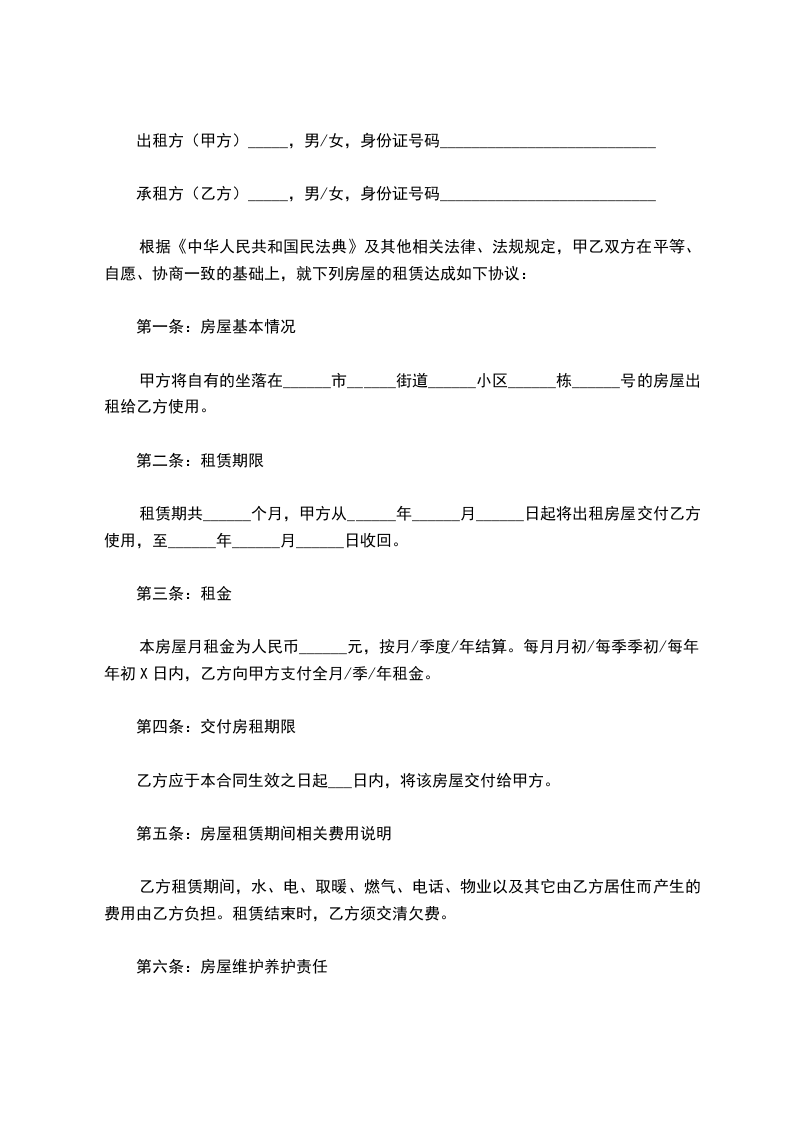 出租方（甲方）_____，男/女，身份证号码___________________________

承租方（乙方）_____，男/女，身份证号码___________________________

根据《中华人民共和国民法典》及其他相关法律、法规规定，甲乙双方在平等、自愿、协商一致的基础上，就下列房屋的租赁达成如下协议：

第一条：房屋基本情况

甲方将自有的坐落在______市______街道______小区______栋______号的房屋出租给乙方使用。

第二条：租赁期限

租赁期共______个月，甲方从______年______月______日起将出租房屋交付乙方使用，至______年______月______日收回。

第三条：租金

本房屋月租金为人民币______元，按月/季度/年结算。每月月初/每季季初/每年年初 X 日内，乙方向甲方支付全月/季/年租金。

第四条：交付房租期限

乙方应于本合同生效之日起___日内，将该房屋交付给甲方。

第五条：房屋租赁期间相关费用说明

乙方租赁期间，水、电、取暖、燃气、电话、物业以及其它由乙方居住而产生的费用由乙方负担。租赁结束时，乙方须交清欠费。

第六条：房屋维护养护责任